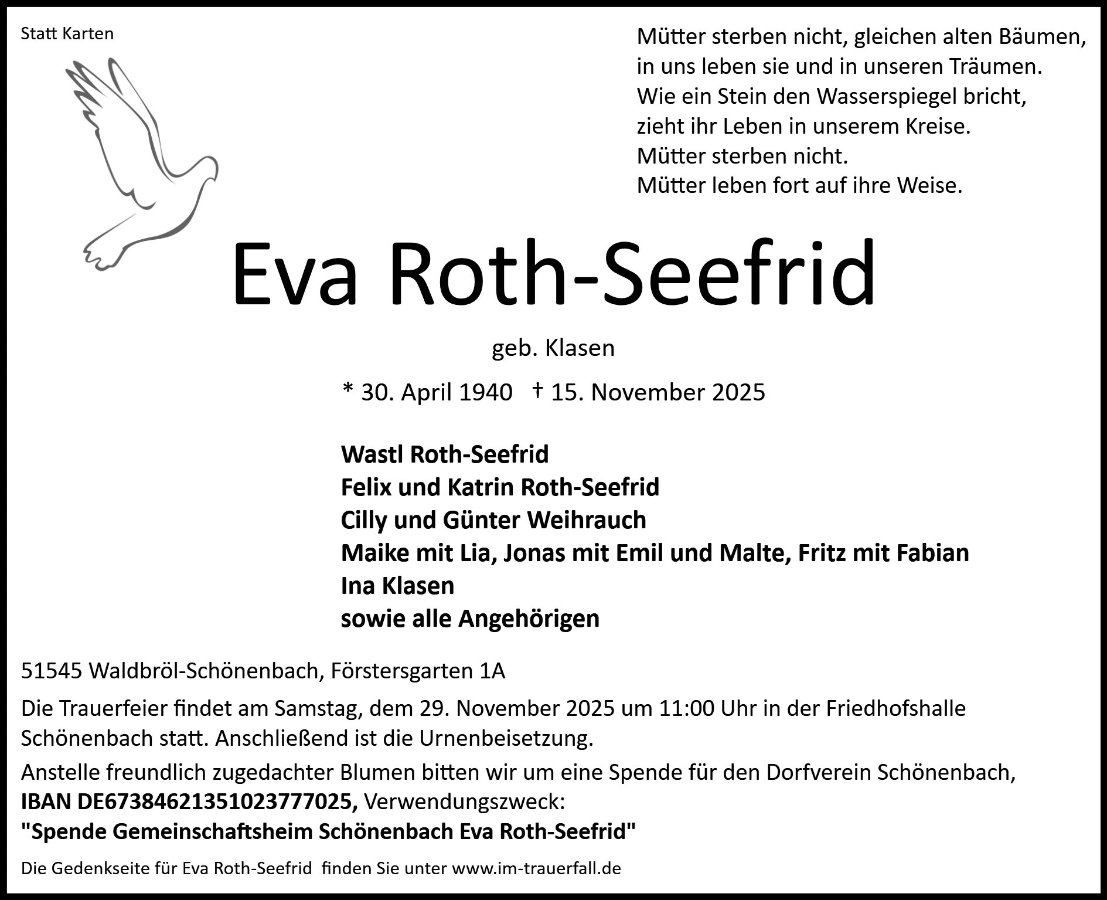 Statt Karten

Mütter sterben nicht, gleichen alten Bäumen,
in uns leben sie und in unseren Träumen.
Wie ein Stein den Wasserspiegel bricht,
zieht ihr Leben in unserem Kreise.
Mütter sterben nicht.
Mütter leben fort auf ihre Weise.

Eva Roth-Seefrid

geb. Klasen

* 30. April 1940 † 15. November 2025

Wastl Roth-Seefrid
Felix und Katrin Roth-Seefrid
Cilly und Günter Weihrauch
Maike mit Lia, Jonas mit Emil und Malte, Fritz mit Fabian
Ina Klasen
sowie alle Angehörigen

51545 Waldbröl-Schönenbach, Förstersgarten 1A

Die Trauerfeier findet am Samstag, dem 29. November 2025 um 11:00 Uhr in der Friedhofshalle Schönenbach statt. Anschließend ist die Urnenbeisetzung.
Anstelle freundlich zugedachter Blumen bitten wir um eine Spende für den Dorfverein Schönenbach, IBAN DE67384621351023777025, Verwendungszweck:
"Spende Gemeinschaftsheim Schönenbach Eva Roth-Seefrid"

Die Gedenkseite für Eva Roth-Seefrid finden Sie unter www.im-trauerfall.de